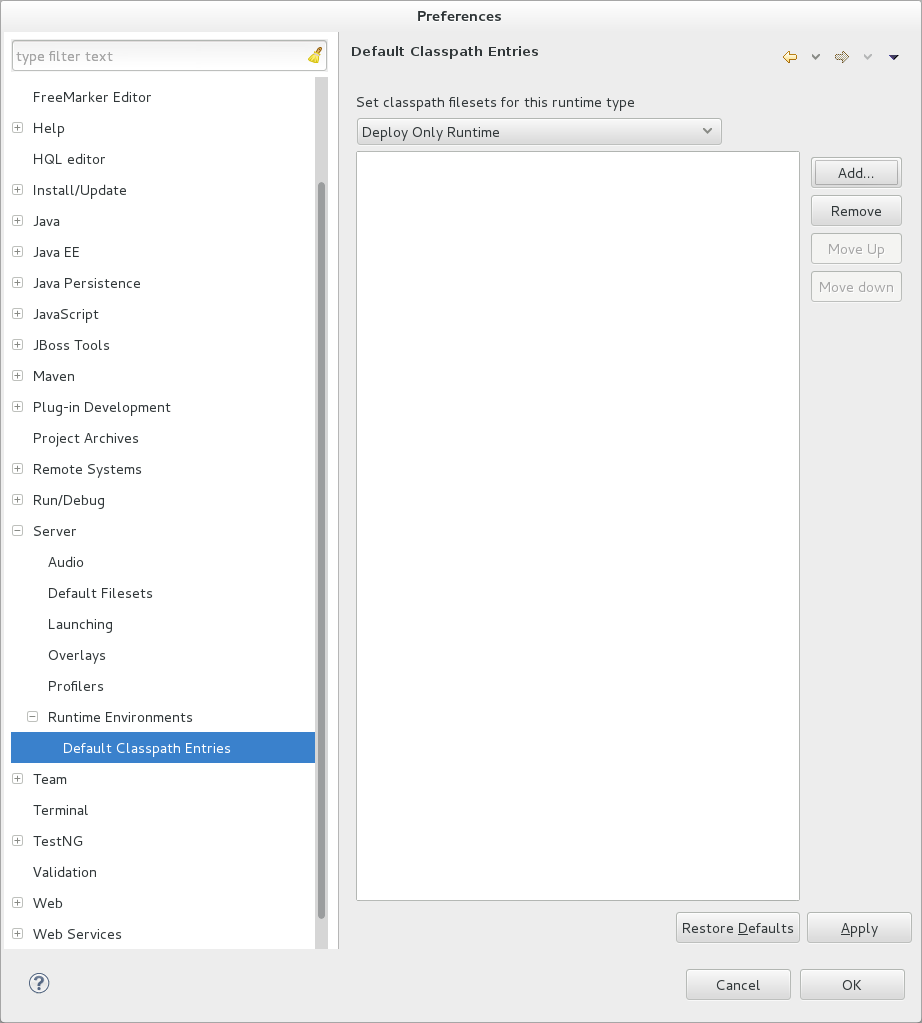 Preferences

type filter text

FreeMarker Editor
Help
HQL editor
Install/Update
Java
Java EE
Java Persistence
JavaScript
JBoss Tools
Maven
Plug-in Development
Project Archives
Remote Systems
Run/Debug
Server
Audio
Default Filesets
Launching
Overlays
Profilers
Runtime Environments
Default Classpath Entries
Team
Terminal
TestNG
Validation
Web
Web Services

Default Classpath Entries

Set classpath filesets for this runtime type

Deploy Only Runtime

Add...

Remove

Move Up

Move down

Restore Defaults

Apply

Cancel

OK